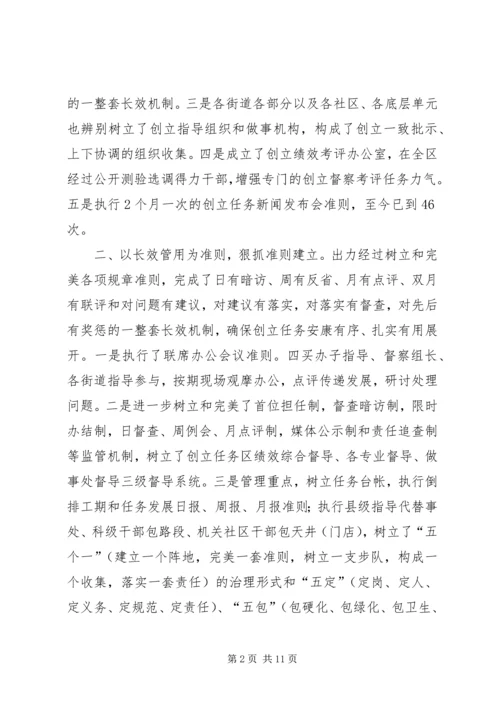 的一整套长效机制。三是各街道各部分以及各社区、各底层单元也辨别树立了创立指导组织和做事机构，构成了创立一致批示、上下协调的组织收集。四是成立了创立绩效考评办公室，在全区经过公开测验选调得力干部，增强专门的创立督察考评任务力气。五是执行2个月一次的创立任务新闻发布会准则，至今已到46次。

二、以长效管用为准则，狠抓准则建立。出力经过树立和完美各项规章准则，完成了日有暗访、周有反省、月有点评、双月有联评和对问题有建议，对建议有落实，对落实有督查，对先后有奖惩的一整套长效机制，确保创立任务安康有序、扎实有用展开。一是执行了联席办公会议准则。四买办子指导、督察组长、各街道指导参与，按期现场观摩办公，点评传递发展，研讨处理问题。二是进一步树立和完美了首位担任制，督查暗访制，限时办结制，日督查、周例会、月点评制，媒体公示制和责任追查制等监管机制，树立了创立任务区绩效综合督导、各专业督导、做事处督导三级督导系统。三是管理重点，树立任务台帐，执行倒排工期和任务发展日报、周报、月报准则；执行县级指导代替事处、科级干部包路段、机关社区干部包天井（门店），树立了“五个一”（建立一个阵地，完美一套准则，树立一支步队，构成一个收集，落实一套责任）的治理形式和“五定”（定岗、定人、定义务、定规范、定责任）、“五包”（包硬化、包绿化、包卫生、

第2页 共11页